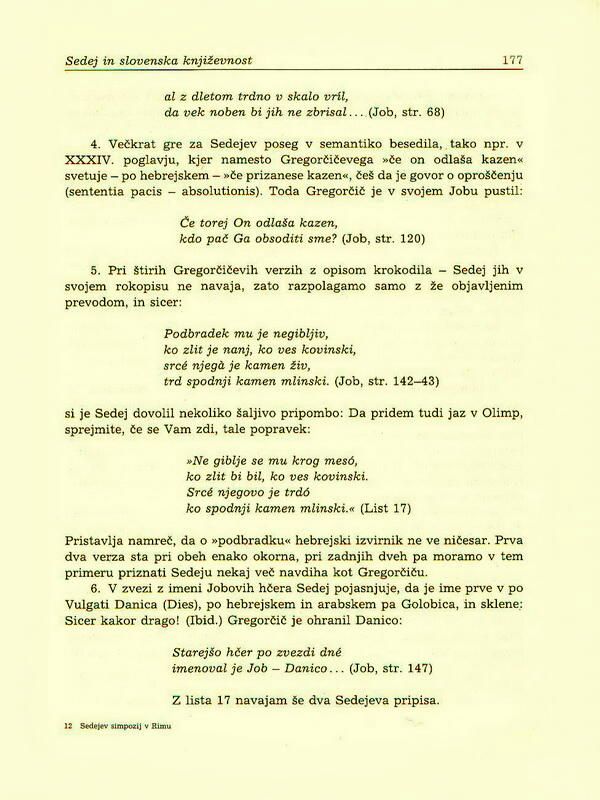 Sedej in slovenska književnost 177

al z dletom trdno v skalo vril,
da vek noben bi jih ne zbrisal... (Job, str. 68)

4. Večkrat gre za Sedejev poseg v semantiko besedila, tako npr. v XXXIV. poglavju, kjer namesto Gregorčičevega »če on odlaša kazen« svetuje – po hebrejskem – »če prizanese kazen«, češ da je govor o oproščenju (sententia pacis – absolutionis). Toda Gregorčič je v svojem Jobu pustil:

Če torej On odlaša kazen,
kdo pač Ga obsoditi sme? (Job, str. 120)

5. Pri štirih Gregorčičevih verzih z opisom krokodila – Sedej jih v svojem rokopisu ne navaja, zato razpolagamo samo z že objavljenim prevodom, in sicer:

Podbradek mu je negibljiv,
ko zlit je nanj, ko ves kovinski,
srcé njegà je kamen živ,
trd spodnji kamen mlinski. (Job, str. 142–43)

si je Sedej dovolil nekoliko šaljivo pripombo: Da pridem tudi jaz v Olimp, sprejmite, če se Vam zdi, tale popravek:

»Ne giblje se mu krog mesó,
ko zlit bi bil, ko ves kovinski.
Srcé njegovo je trdó
ko spodnji kamen mlinski.« (List 17)

Pristavlja namreč, da o »podbradku« hebrejski izvirnik ne ve ničesar. Prva dva verza sta pri obeh enako okorna, pri zadnjih dveh pa moramo v tem primeru priznati Sedeju nekaj več navdiha kot Gregorčiču.
6. V zvezi z imeni Jobovih hčera Sedej pojasnjuje, da je ime prve v po Vulgati Danica (Dies), po hebrejskem in arabskem pa Golobica, in sklene: Sicer kakor drago! (Ibid.) Gregorčič je ohranil Danico:

Starejšo hčer po zvezdi dné
imenoval je Job – Danico... (Job, str. 147)

Z lista 17 navajam še dva Sedejeva pripisa.

12 Sedejev simpozij v Rimu